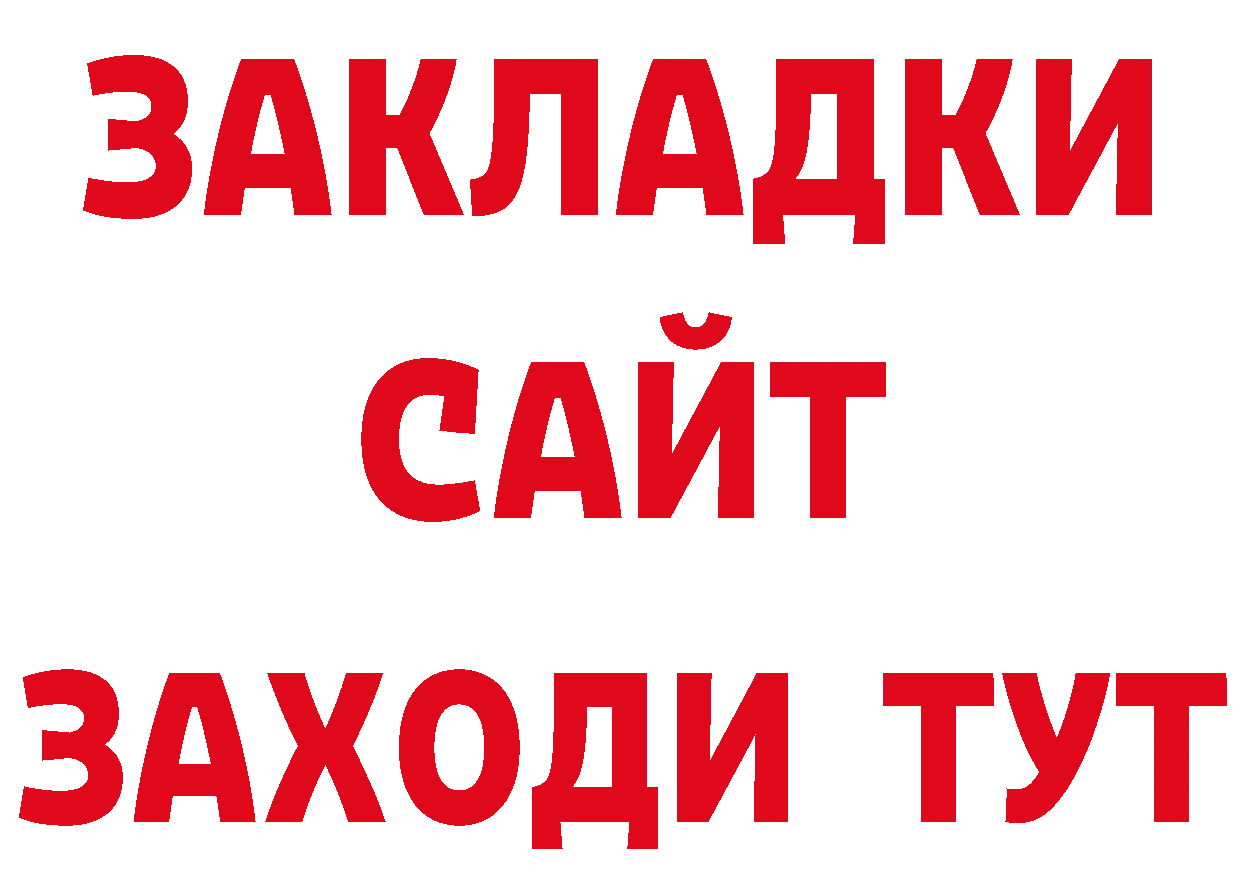 ЗАКЛАДКИ
САЙТ
ЗАХОДИ ТУТ